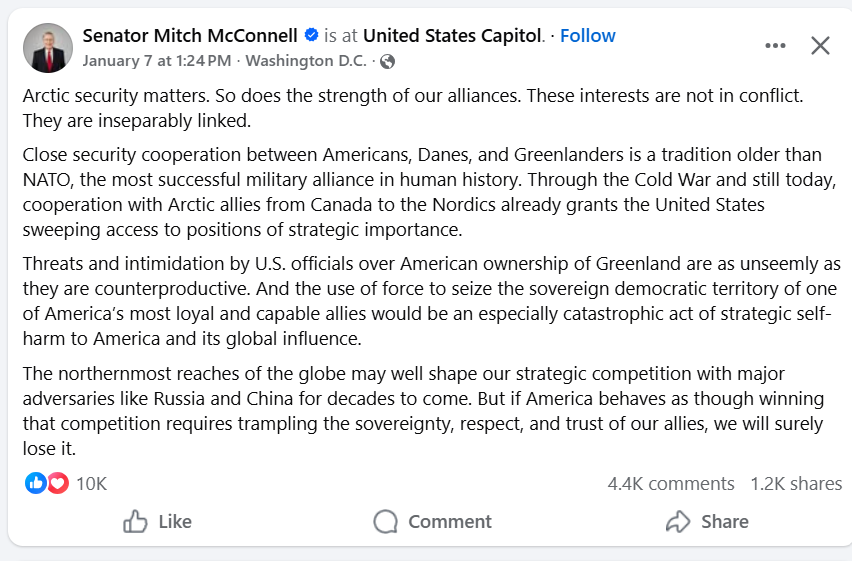 Senator Mitch McConnell is at United States Capitol. · Follow
January 7 at 1:24 PM · Washington D.C. ·

Arctic security matters. So does the strength of our alliances. These interests are not in conflict. They are inseparably linked.

Close security cooperation between Americans, Danes, and Greenlanders is a tradition older than NATO, the most successful military alliance in human history. Through the Cold War and still today, cooperation with Arctic allies from Canada to the Nordics already grants the United States sweeping access to positions of strategic importance.

Threats and intimidation by U.S. officials over American ownership of Greenland are as unseemly as they are counterproductive. And the use of force to seize the sovereign democratic territory of one of America's most loyal and capable allies would be an especially catastrophic act of strategic self-harm to America and its global influence.

The northernmost reaches of the globe may well shape our strategic competition with major adversaries like Russia and China for decades to come. But if America behaves as though winning that competition requires trampling the sovereignty, respect, and trust of our allies, we will surely lose it.

10K
4.4K comments 1.2K shares

Like Comment Share